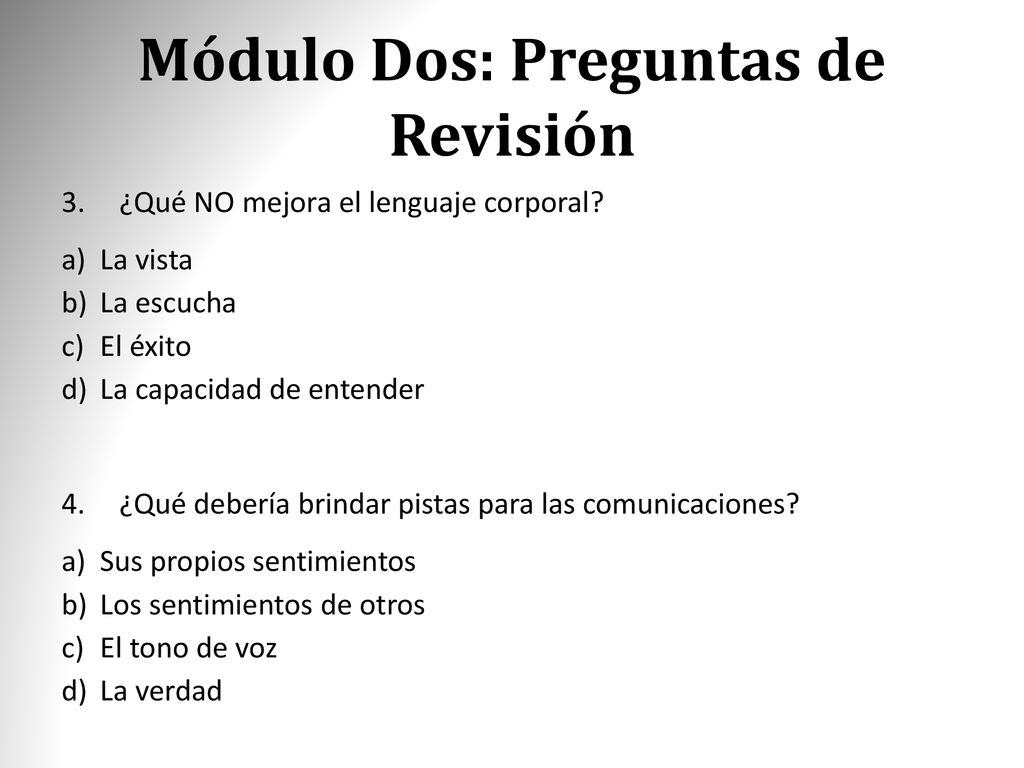 Módulo Dos: Preguntas de Revisión

3. ¿Qué NO mejora el lenguaje corporal?

a) La vista
b) La escucha
c) El éxito
d) La capacidad de entender

4. ¿Qué debería brindar pistas para las comunicaciones?

a) Sus propios sentimientos
b) Los sentimientos de otros
c) El tono de voz
d) La verdad